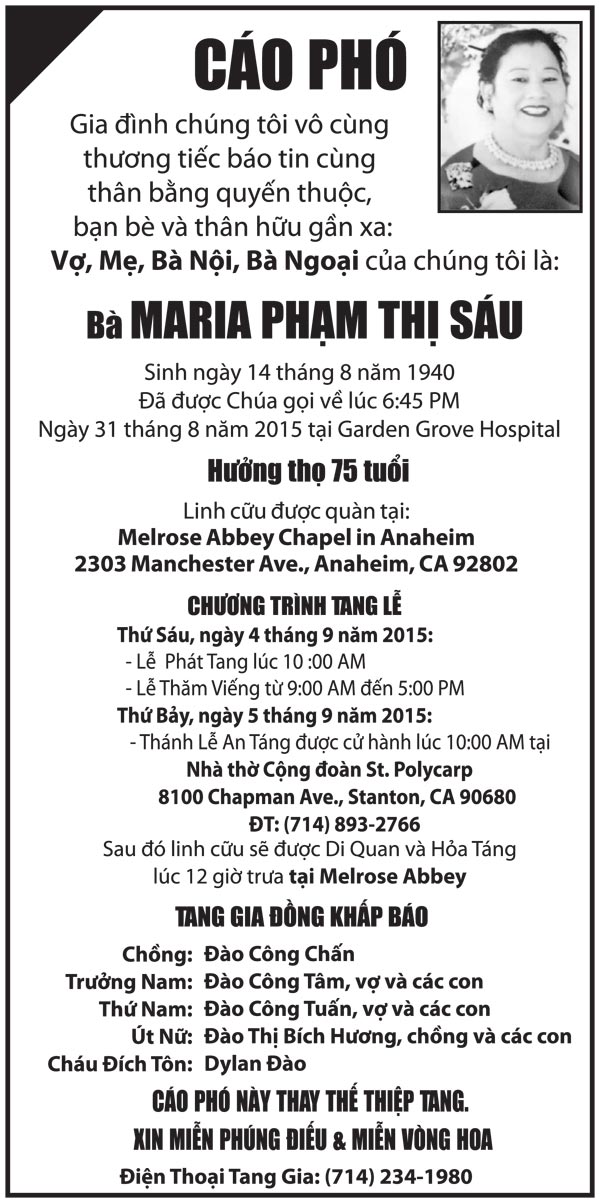 CÁO PHÓ

Gia đình chúng tôi vô cùng thương tiếc báo tin cùng thân bằng quyến thuộc, bạn bè và thân hữu gần xa:

Vợ, Mẹ, Bà Nội, Bà Ngoại của chúng tôi là:

Bà MARIA PHẠM THỊ SÁU

Sinh ngày 14 tháng 8 năm 1940
Đã được Chúa gọi về lúc 6:45 PM
Ngày 31 tháng 8 năm 2015 tại Garden Grove Hospital

Hưởng thọ 75 tuổi

Linh cữu được quàn tại:
Melrose Abbey Chapel in Anaheim
2303 Manchester Ave., Anaheim, CA 92802

CHƯƠNG TRÌNH TANG LỄ

Thứ Sáu, ngày 4 tháng 9 năm 2015:
- Lễ Phát Tang lúc 10 :00 AM
- Lễ Thăm Viếng từ 9:00 AM đến 5:00 PM

Thứ Bảy, ngày 5 tháng 9 năm 2015:
- Thánh Lễ An Táng được cử hành lúc 10:00 AM tại
Nhà thờ Cộng đoàn St. Polycarp
8100 Chapman Ave., Stanton, CA 90680
ĐT: (714) 893-2766
Sau đó linh cữu sẽ được Di Quan và Hỏa Táng lúc 12 giờ trưa tại Melrose Abbey

TANG GIA ĐỒNG KHẤP BÁO

Chồng: Đào Công Chấn
Trưởng Nam: Đào Công Tâm, vợ và các con
Thứ Nam: Đào Công Tuấn, vợ và các con
Út Nữ: Đào Thị Bích Hương, chồng và các con
Cháu Đích Tôn: Dylan Đào

CÁO PHÓ NÀY THAY THẾ THIỆP TANG.
XIN MIỄN PHÚNG ĐIẾU & MIỄN VÒNG HOA

Điện Thoại Tang Gia: (714) 234-1980